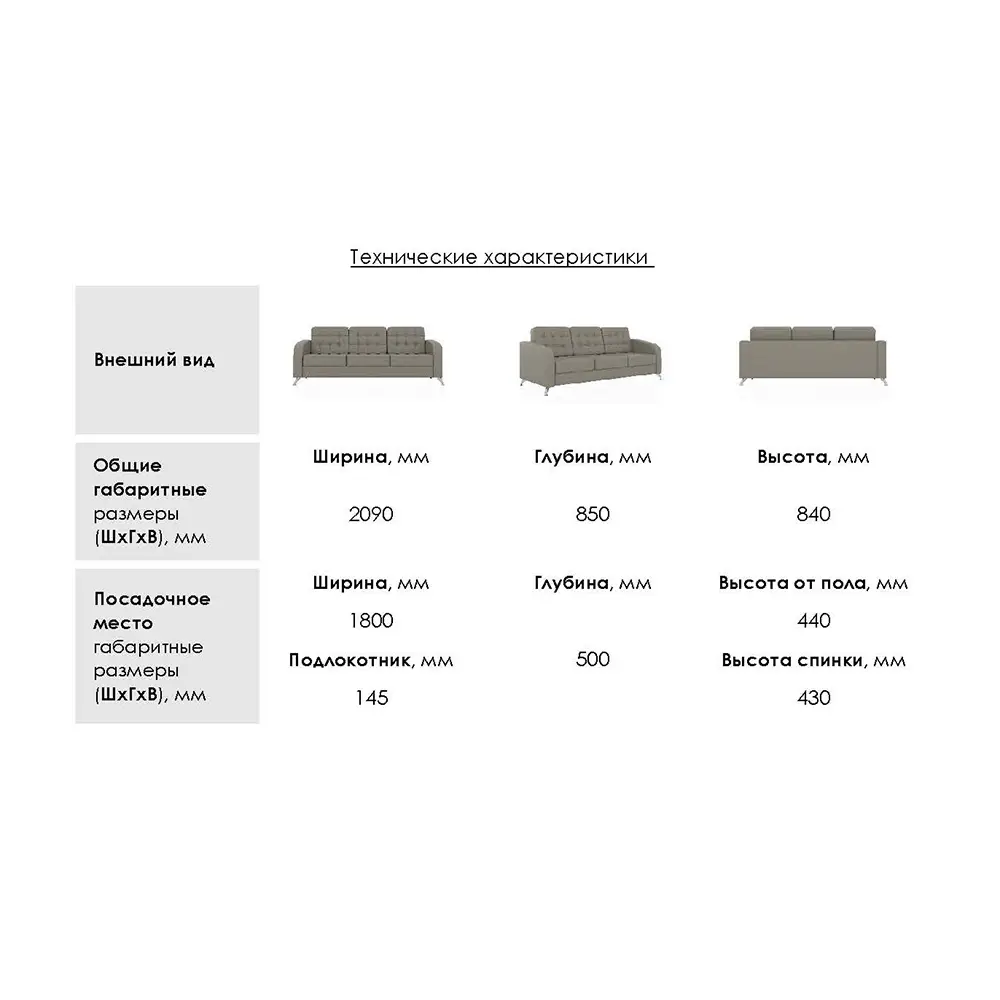 Технические характеристики

| Внешний вид | | | |
|---|---|---|---|
| Общие габаритные размеры (ШхГхВ), мм | Ширина, мм 2090 | Глубина, мм 850 | Высота, мм 840 |
| Посадочное место габаритные размеры (ШхГхВ), мм | Ширина, мм 1800 Подлокотник, мм 145 | Глубина, мм 500 | Высота от пола, мм 440 Высота спинки, мм 430 |